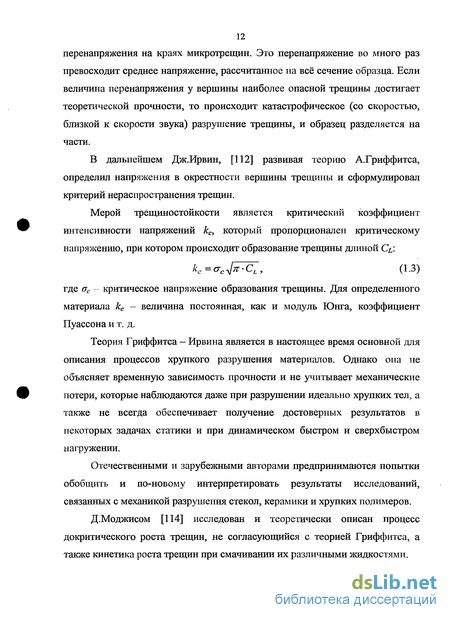 12

перенапряжения на краях микротрещин. Это перенапряжение во много раз превосходит среднее напряжение, рассчитанное на всё сечение образца. Если величина перенапряжения у вершины наиболее опасной трещины достигает теоретической прочности, то происходит катастрофическое (со скоростью, близкой к скорости звука) разрушение трещины, и образец разделяется на части.

В дальнейшем Дж.Ирвин, [112] развивая теорию А.Гриффитса, определил напряжения в окрестности вершины трещины и сформулировал критерий нераспространения трещин.

Мерой трещиностойкости является критический коэффициент интенсивности напряжений $k_c$, который пропорционален критическому напряжению, при котором происходит образование трещины длиной $C_L$:

$k_c = \sigma_c \sqrt{\pi \cdot C_L}$, (1.3)

где $\sigma_c$ – критическое напряжение образования трещины. Для определенного материала $k_c$ – величина постоянная, как и модуль Юнга, коэффициент Пуассона и т. д.

Теория Гриффитса – Ирвина является в настоящее время основной для описания процессов хрупкого разрушения материалов. Однако она не объясняет временную зависимость прочности и не учитывает механические потери, которые наблюдаются даже при разрушении идеально хрупких тел, а также не всегда обеспечивает получение достоверных результатов в некоторых задачах статики и при динамическом быстром и сверхбыстром нагружении.

Отечественными и зарубежными авторами предпринимаются попытки обобщить и по-новому интерпретировать результаты исследований, связанных с механикой разрушения стекол, керамики и хрупких полимеров.

Д.Моджисом [114] исследован и теоретически описан процесс докритического роста трещин, не согласующийся с теорией Гриффитса, а также кинетика роста трещин при смачивании их различными жидкостями.

dsLib.net
библиотека диссертаций